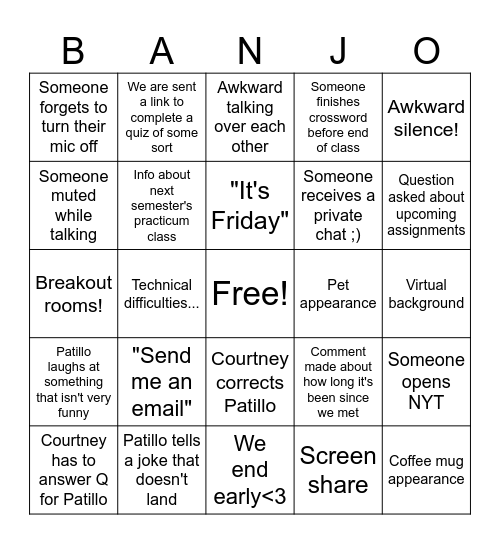 | B | A | N | J | O |
|---|---|---|---|---|
| Someone forgets to turn their mic off | We are sent a link to complete a quiz of some sort | Awkward talking over each other | Someone finishes crossword before end of class | Awkward silence! |
| Someone muted while talking | Info about next semester's practicum class | "It's Friday" | Someone receives a private chat ;) | Question asked about upcoming assignments |
| Breakout rooms! | Technical difficulties... | Free! | Pet appearance | Virtual background |
| Patillo laughs at something that isn't very funny | "Send me an email" | Courtney corrects Patillo | Comment made about how long it's been since we met | Someone opens NYT |
| Courtney has to answer Q for Patillo | Patillo tells a joke that doesn't land | We end early<3 | Screen share | Coffee mug appearance |